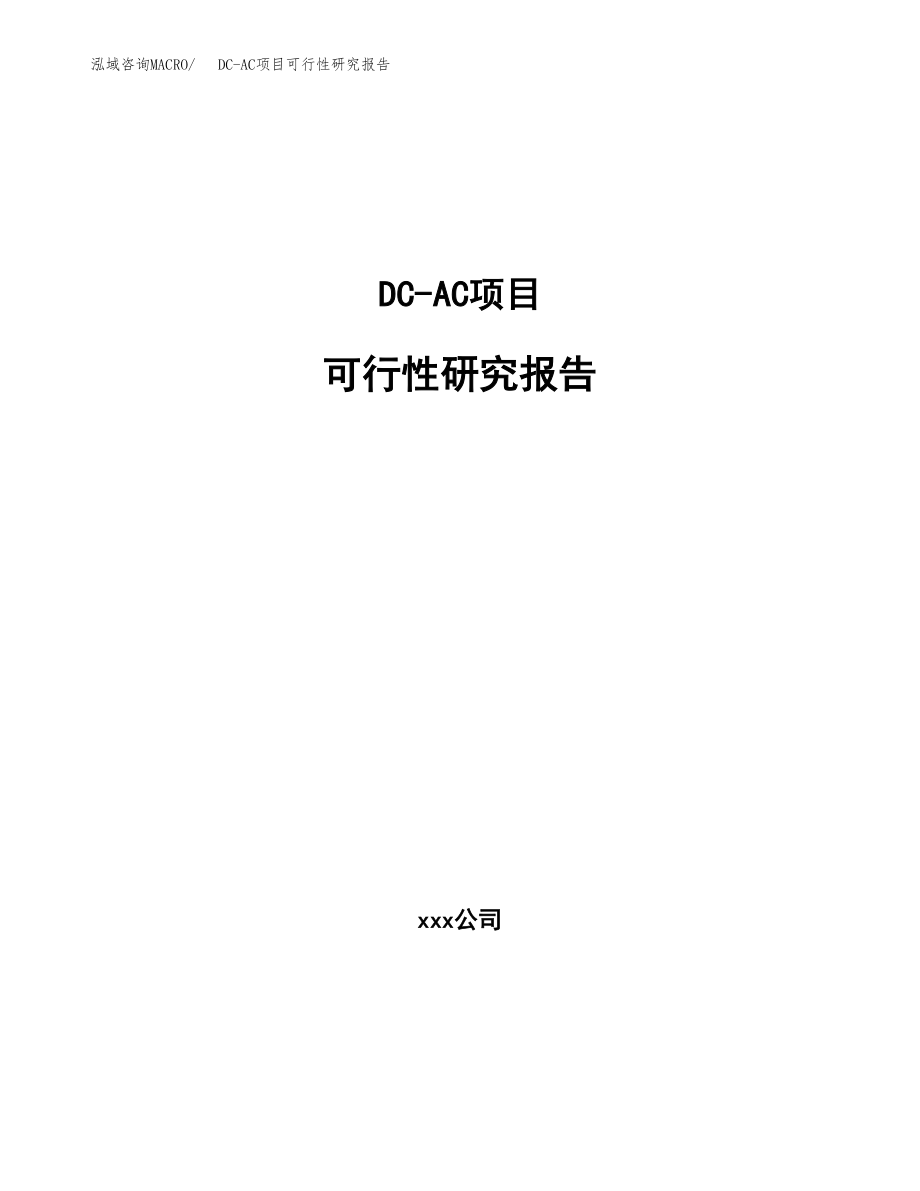 泓域咨询MACRO/ DC-AC项目可行性研究报告

DC-AC项目

可行性研究报告

xxx公司